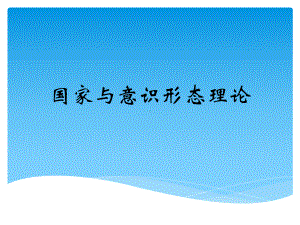 国家与意识形态理论